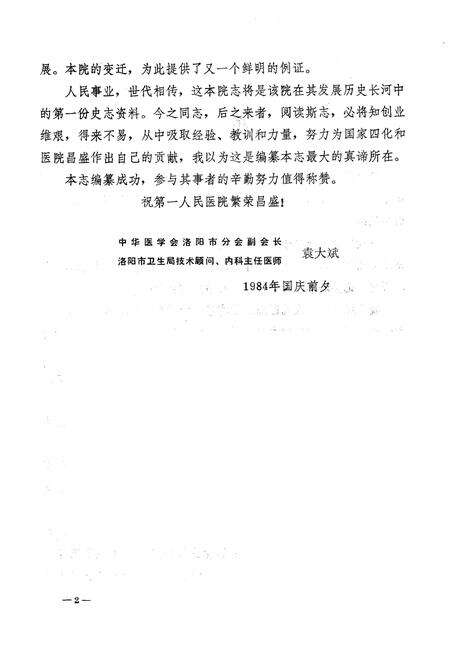 展。本院的变迁，为此提供了又一个鲜明的例证。

人民事业，世代相传，这本院志将是该院在其发展历史长河中的第一份史志资料。今之同志，后之来者，阅读斯志，必将知创业维艰，得来不易，从中吸取经验、教训和力量，努力为国家四化和医院昌盛作出自己的贡献，我以为这是编纂本志最大的真谛所在。

本志编纂成功，参与其事者的辛勤努力值得称赞。

祝第一人民医院繁荣昌盛！

中华医学会洛阳市分会副会长
洛阳市卫生局技术顾问、内科主任医师 袁大斌

1984年国庆前夕

—2—